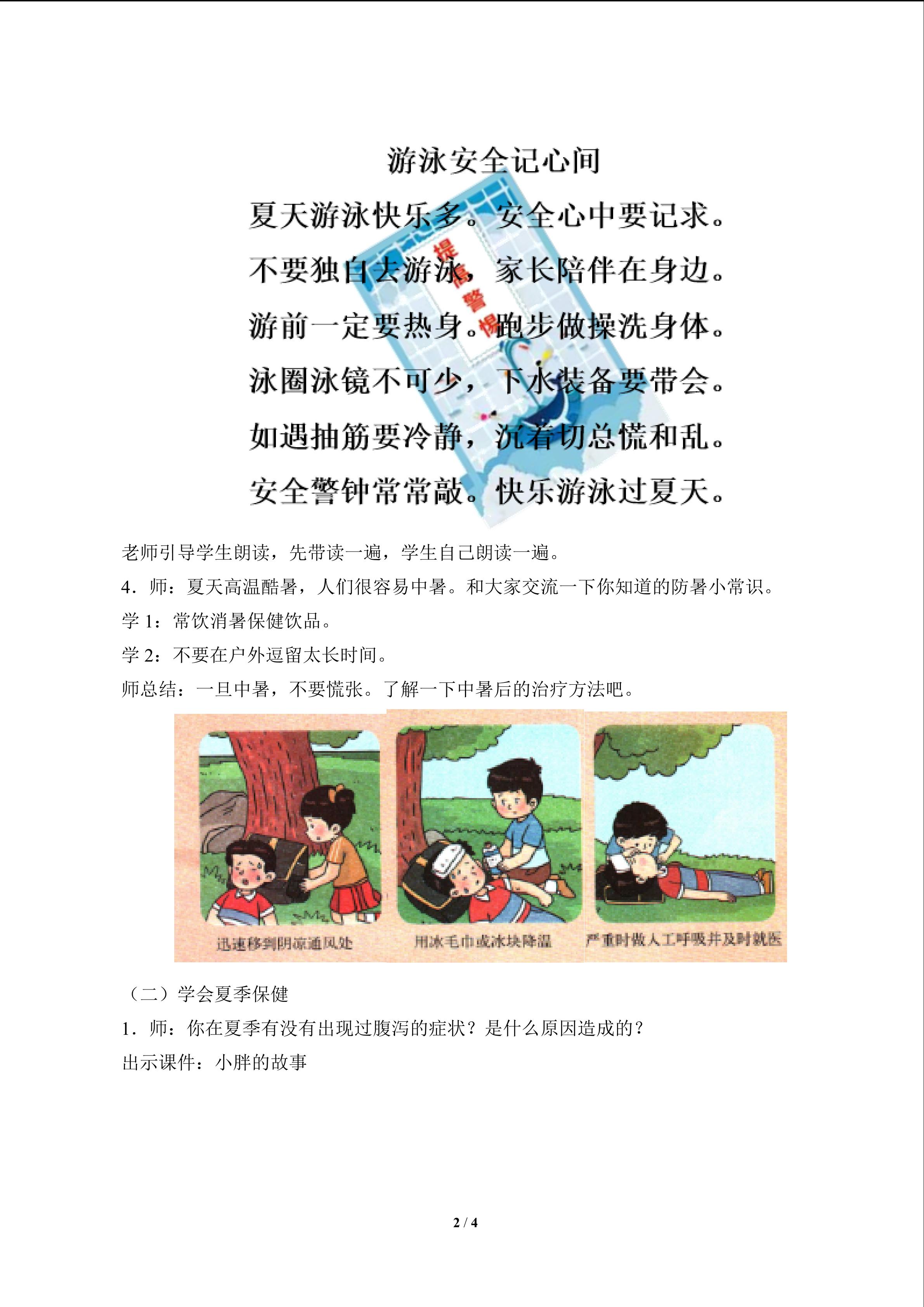 游泳安全记心间

夏天游泳快乐多。安全心中要记求。

不要独自去游泳，家长陪伴在身边。

游前一定要热身。跑步做操洗身体。

泳圈泳镜不可少，下水装备要带会。

如遇抽筋要冷静，沉着切总慌和乱。

安全警钟常常敲。快乐游泳过夏天。

提高警惕

老师引导学生朗读，先带读一遍，学生自己朗读一遍。

4．师：夏天高温酷暑，人们很容易中暑。和大家交流一下你知道的防暑小常识。

学1：常饮消暑保健饮品。

学2：不要在户外逗留太长时间。

师总结：一旦中暑，不要慌张。了解一下中暑后的治疗方法吧。

迅速移到阴凉通风处

用冰毛巾或冰块降温

严重时做人工呼吸并及时就医

（二）学会夏季保健

1．师：你在夏季有没有出现过腹泻的症状？是什么原因造成的？

出示课件：小胖的故事

2 / 4